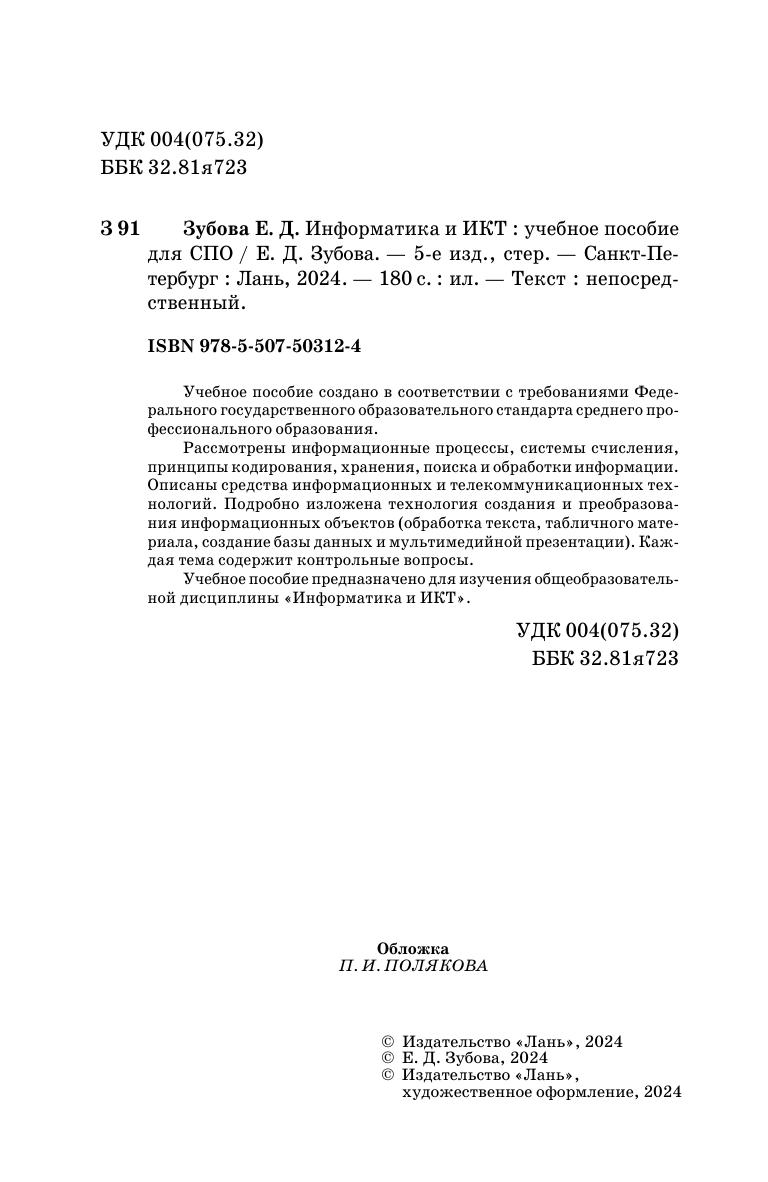 УДК 004(075.32)
ББК 32.81я723

З 91 Зубова Е. Д. Информатика и ИКТ : учебное пособие для СПО / Е. Д. Зубова. — 5-е изд., стер. — Санкт-Петербург : Лань, 2024. — 180 с. : ил. — Текст : непосредственный.

ISBN 978-5-507-50312-4

Учебное пособие создано в соответствии с требованиями Федерального государственного образовательного стандарта среднего профессионального образования.

Рассмотрены информационные процессы, системы счисления, принципы кодирования, хранения, поиска и обработки информации. Описаны средства информационных и телекоммуникационных технологий. Подробно изложена технология создания и преобразования информационных объектов (обработка текста, табличного материала, создание базы данных и мультимедийной презентации). Каждая тема содержит контрольные вопросы.

Учебное пособие предназначено для изучения общеобразовательной дисциплины «Информатика и ИКТ».

УДК 004(075.32)
ББК 32.81я723

Обложка
П. И. ПОЛЯКОВА

© Издательство «Лань», 2024
© Е. Д. Зубова, 2024
© Издательство «Лань», художественное оформление, 2024